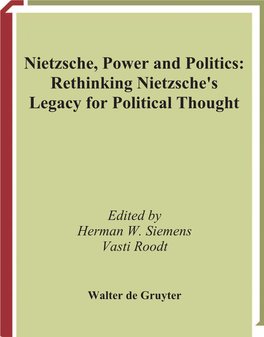 Nietzsche, Power and Politics: Rethinking Nietzsche's Legacy for Political Thought

Edited by
Herman W. Siemens
Vasti Roodt

Walter de Gruyter